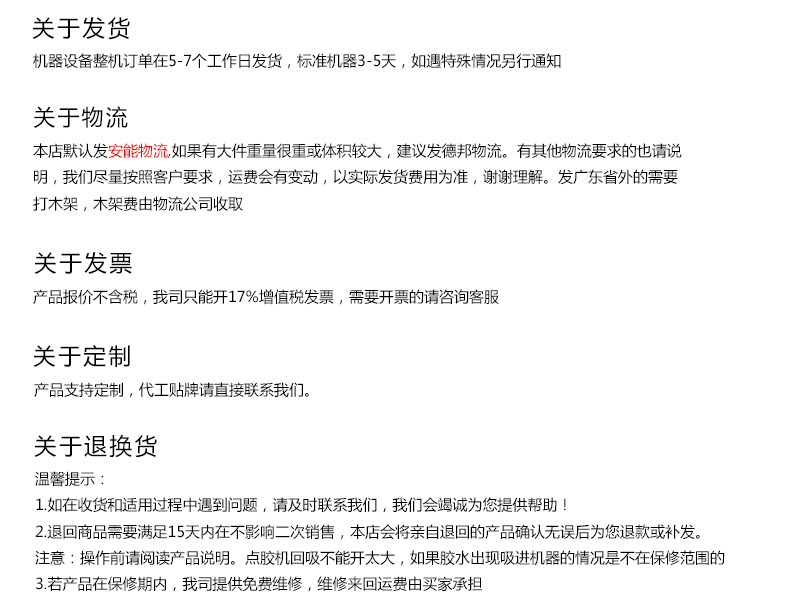 关于发货

机器设备整机订单在5-7个工作日发货，标准机器3-5天，如遇特殊情况另行通知

关于物流

本店默认发安能物流,如果有大件重量很重或体积较大，建议发德邦物流。有其他物流要求的也请说明，我们尽量按照客户要求，运费会有变动，以实际发货费用为准，谢谢理解。发广东省外的需要打木架，木架费由物流公司收取

关于发票

产品报价不含税，我司只能开17%增值税发票，需要开票的请咨询客服

关于定制

产品支持定制，代工贴牌请直接联系我们。

关于退换货

温馨提示：

1.如在收货和适用过程中遇到问题，请及时联系我们，我们会竭诚为您提供帮助！

2.退回商品需要满足15天内在不影响二次销售，本店会将亲自退回的产品确认无误后为您退款或补发。

注意：操作前请阅读产品说明。点胶机回吸不能开太大，如果胶水出现吸进机器的情况是不在保修范围的

3.若产品在保修期内，我司提供免费维修，维修来回运费由买家承担